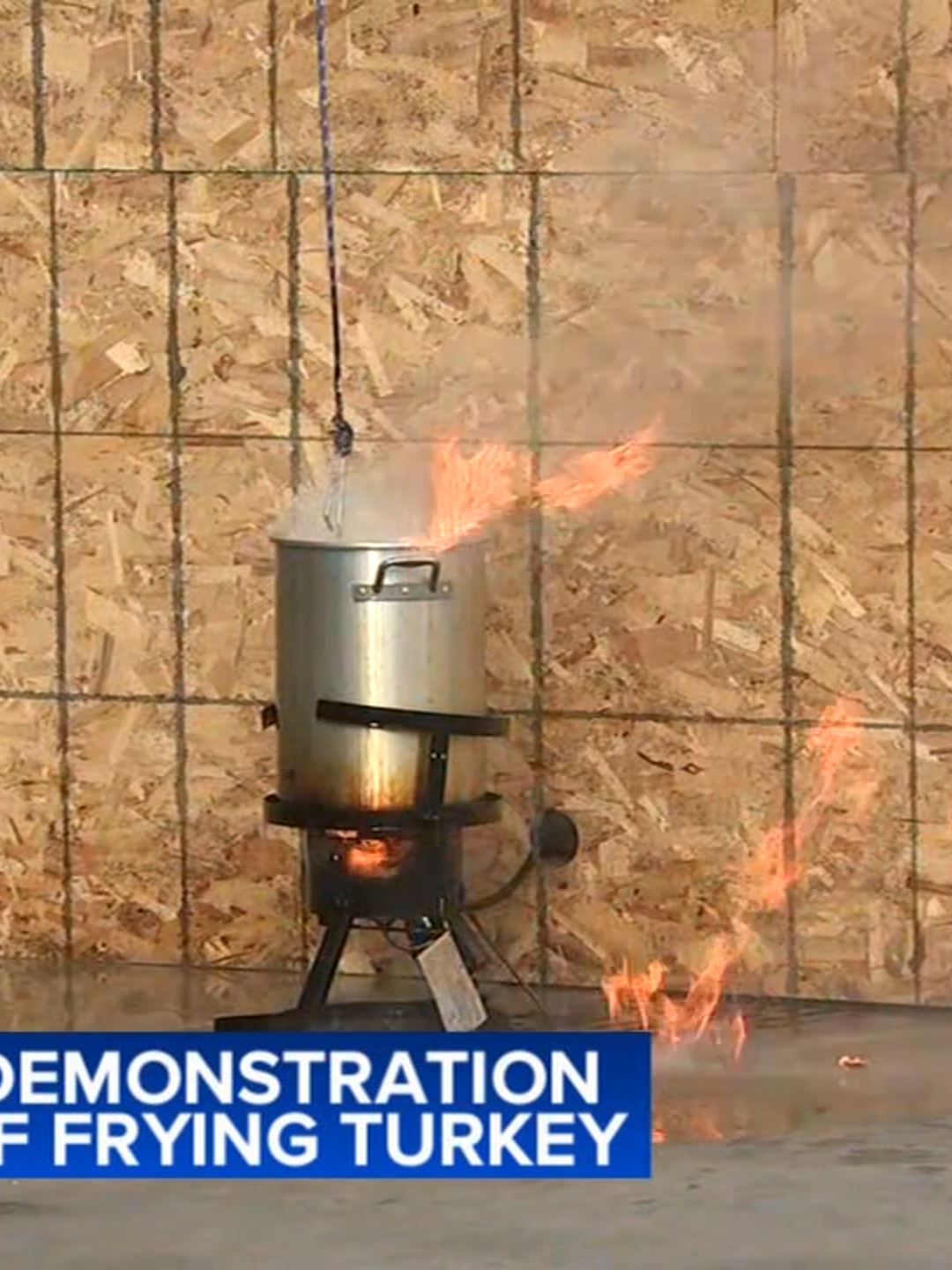 DEMONSTRATION
F FRYING TURKEY